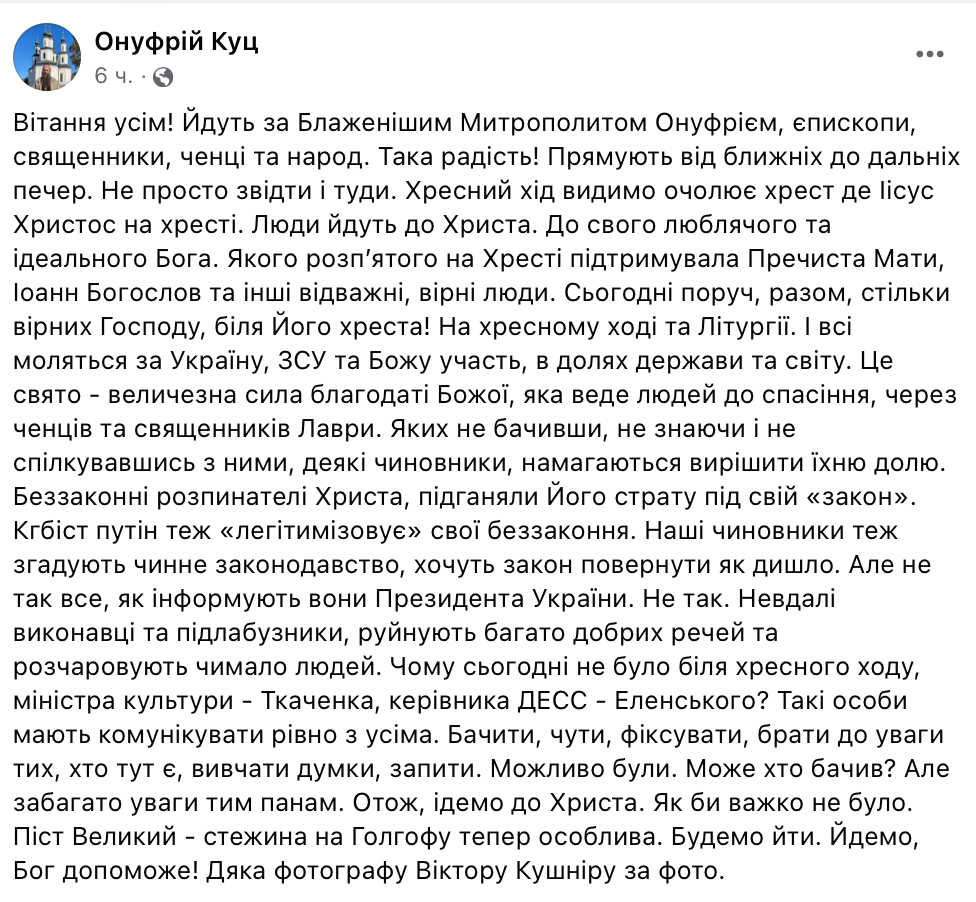 Онуфрій Куц
6 ч. ·

Вітання усім! Йдуть за Блаженішим Митрополитом Онуфрієм, єпископи, священники, ченці та народ. Така радість! Прямують від ближніх до дальніх печер. Не просто звідти і туди. Хресний хід видимо очолює хрест де Іісус Христос на хресті. Люди йдуть до Христа. До свого люблячого та ідеального Бога. Якого розп'ятого на Хресті підтримувала Пречиста Мати, Іоанн Богослов та інші відважні, вірні люди. Сьогодні поруч, разом, стільки вірних Господу, біля Його хреста! На хресному ході та Літургії. І всі моляться за Україну, ЗСУ та Божу участь, в долях держави та світу. Це свято - величезна сила благодаті Божої, яка веде людей до спасіння, через ченців та священників Лаври. Яких не бачивши, не знаючи і не спілкувавшись з ними, деякі чиновники, намагаються вирішити їхню долю. Беззаконні розпинателі Христа, підганяли Його страту під свій «закон». Кгбіст путін теж «легітимізовує» свої беззаконня. Наші чиновники теж згадують чинне законодавство, хочуть закон повернути як дишло. Але не так все, як інформують вони Президента України. Не так. Невдалі виконавці та підлабузники, руйнують багато добрих речей та розчаровують чимало людей. Чому сьогодні не було біля хресного ходу, міністра культури - Ткаченка, керівника ДЕСС - Еленського? Такі особи мають комунікувати рівно з усіма. Бачити, чути, фіксувати, брати до уваги тих, хто тут є, вивчати думки, запити. Можливо були. Може хто бачив? Але забагато уваги тим панам. Отож, ідемо до Христа. Як би важко не було. Піст Великий - стежина на Голгофу тепер особлива. Будемо йти. Йдемо, Бог допоможе! Дяка фотографу Віктору Кушніру за фото.